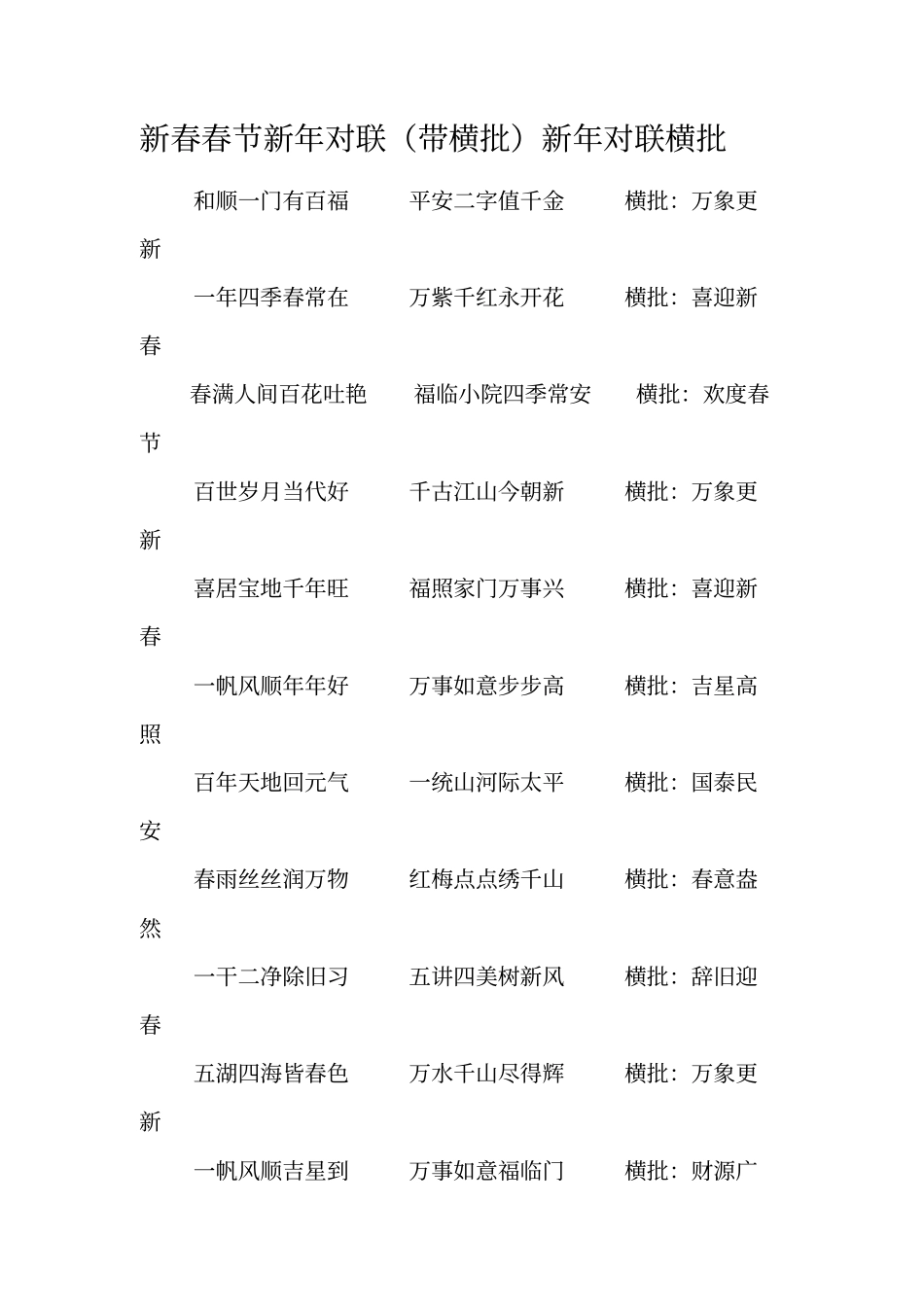 新春春节新年对联（带横批）新年对联横批

和顺一门有百福　　平安二字值千金　　横批：万象更新

一年四季春常在　　万紫千红永开花　　横批：喜迎新春

春满人间百花吐艳　　福临小院四季常安　　横批：欢度春节

百世岁月当代好　　千古江山今朝新　　横批：万象更新

喜居宝地千年旺　　福照家门万事兴　　横批：喜迎新春

一帆风顺年年好　　万事如意步步高　　横批：吉星高照

百年天地回元气　　一统山河际太平　　横批：国泰民安

春雨丝丝润万物　　红梅点点绣千山　　横批：春意盎然

一干二净除旧习　　五讲四美树新风　　横批：辞旧迎春

五湖四海皆春色　　万水千山尽得辉　　横批：万象更新

一帆风顺吉星到　　万事如意福临门　　横批：财源广